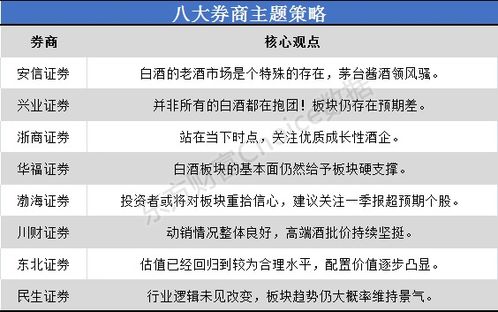 八大券商主题策略

| 券商 | 核心观点 |
|---|---|
| 安信证券 | 白酒的老酒市场是个特殊的存在，茅台酱酒领风骚。 |
| 兴业证券 | 并非所有的白酒都在抱团！板块仍存在预期差。 |
| 浙商证券 | 站在当下时点，关注优质成长性酒企。 |
| 华福证券 | 白酒板块的基本面仍然给予板块硬支撑。 |
| 渤海证券 | 投资者或将对板块重拾信心，建议关注一季报超预期个股。 |
| 川财证券 | 动销情况整体良好，高端酒批价持续坚挺。 |
| 东北证券 | 估值已经回归到较为合理水平，配置价值逐步凸显。 |
| 民生证券 | 行业逻辑未见改变，板块趋势仍大概率维持景气。 |

东方财富Choice数据